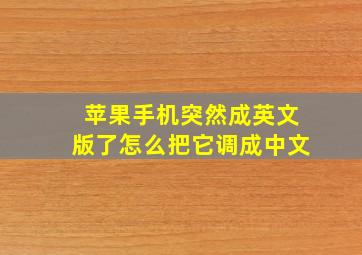 苹果手机突然成英文版了怎么把它调成中文